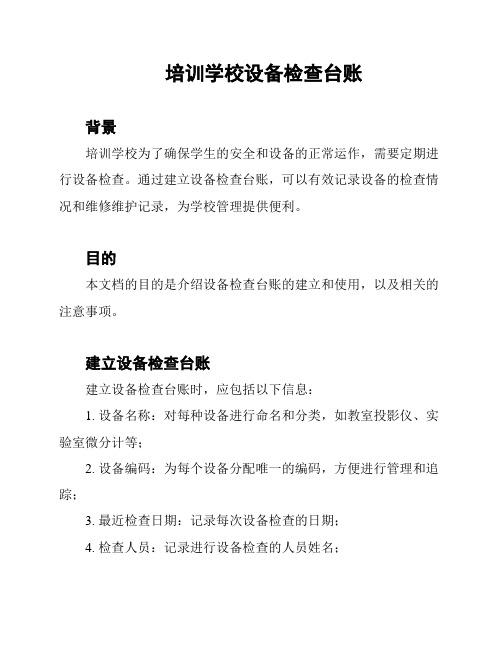 培训学校设备检查台账

背景

培训学校为了确保学生的安全和设备的正常运作，需要定期进行设备检查。通过建立设备检查台账，可以有效记录设备的检查情况和维修维护记录，为学校管理提供便利。

目的

本文档的目的是介绍设备检查台账的建立和使用，以及相关的注意事项。

建立设备检查台账

建立设备检查台账时，应包括以下信息：

1. 设备名称：对每种设备进行命名和分类，如教室投影仪、实验室微分计等；

2. 设备编码：为每个设备分配唯一的编码，方便进行管理和追踪；

3. 最近检查日期：记录每次设备检查的日期；

4. 检查人员：记录进行设备检查的人员姓名；